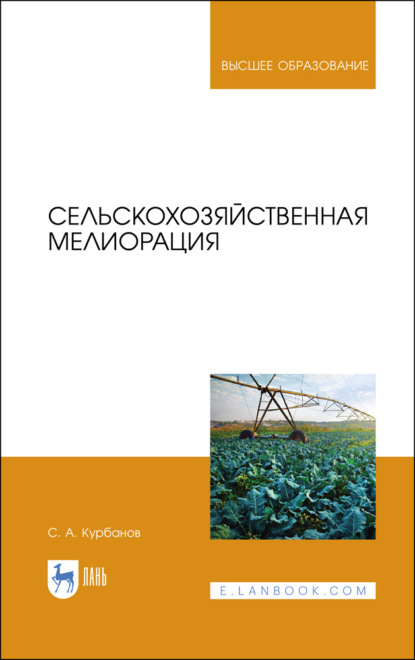 ВЫСШЕЕ ОБРАЗОВАНИЕ

СЕЛЬСКОХОЗЯЙСТВЕННАЯ МЕЛИОРАЦИЯ

С. А. Курбанов

ЛАНЬ

E.LANBOOK.COM